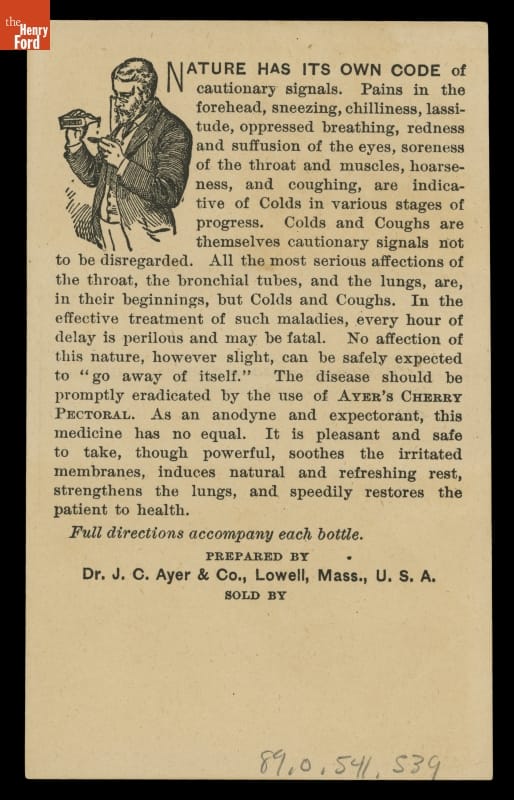 the Henry Ford

NATURE HAS ITS OWN CODE of cautionary signals. Pains in the forehead, sneezing, chilliness, lassitude, oppressed breathing, redness and suffusion of the eyes, soreness of the throat and muscles, hoarseness, and coughing, are indicative of Colds in various stages of progress. Colds and Coughs are themselves cautionary signals not to be disregarded. All the most serious affections of the throat, the bronchial tubes, and the lungs, are, in their beginnings, but Colds and Coughs. In the effective treatment of such maladies, every hour of delay is perilous and may be fatal. No affection of this nature, however slight, can be safely expected to "go away of itself." The disease should be promptly eradicated by the use of AYER'S CHERRY PECTORAL. As an anodyne and expectorant, this medicine has no equal. It is pleasant and safe to take, though powerful, soothes the irritated membranes, induces natural and refreshing rest, strengthens the lungs, and speedily restores the patient to health.

Full directions accompany each bottle.

PREPARED BY

Dr. J. C. Ayer & Co., Lowell, Mass., U. S. A.

SOLD BY

89.0.541.539